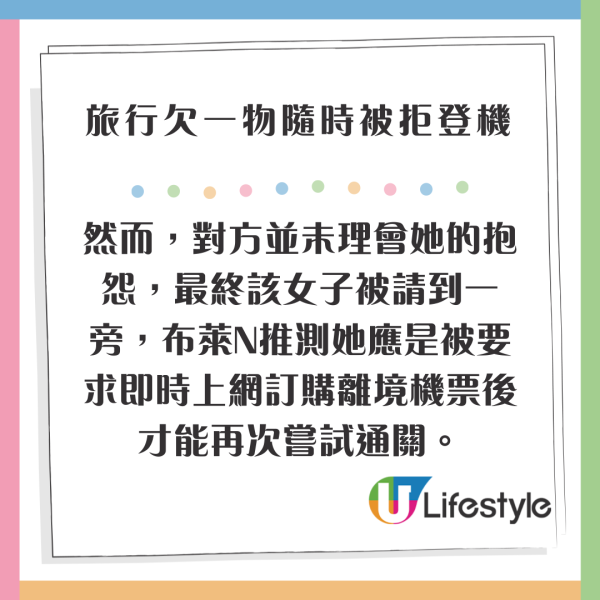 旅行欠一物隨時被拒登機

然而，對方並未理會她的抱怨，最終該女子被請到一旁，布萊N推測她應是被要求即時上網訂購離境機票後才能再次嘗試通關。

U Lifestyle